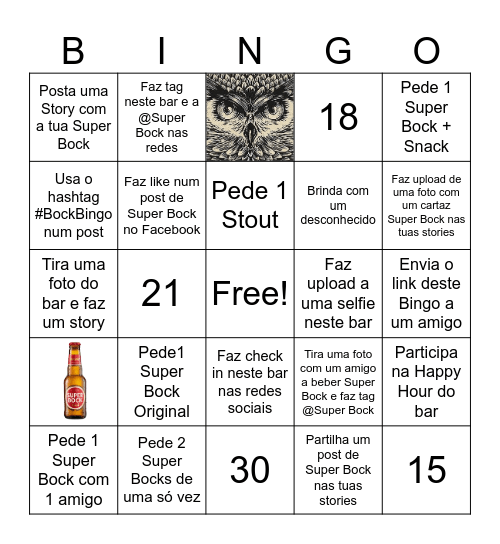 | B | I | N | G | O |
|---|---|---|---|---|
| Posta uma Story com a tua Super Bock | Faz tag neste bar e a @Super Bock nas redes | | 18 | Pede 1 Super Bock + Snack |
| Usa o hashtag #BockBingo num post | Faz like num post de Super Bock no Facebook | Pede 1 Stout | Brinda com um desconhecido | Faz upload de uma foto com um cartaz Super Bock nas tuas stories |
| Tira uma foto do bar e faz um story | 21 | Free! | Faz upload a uma selfie neste bar | Envia o link deste Bingo a um amigo |
| SUPER BOCK | Pede1 Super Bock Original | Faz check in neste bar nas redes sociais | Tira uma foto com um amigo a beber Super Bock e faz tag @Super Bock | Participa na Happy Hour do bar |
| Pede 1 Super Bock com 1 amigo | Pede 2 Super Bocks de uma só vez | 30 | Partilha um post de Super Bock nas tuas stories | 15 |